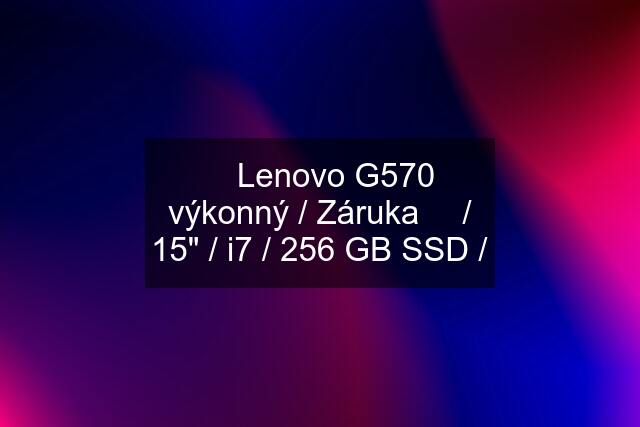 Lenovo G570 výkonný / Záruka / 15" / i7 / 256 GB SSD /